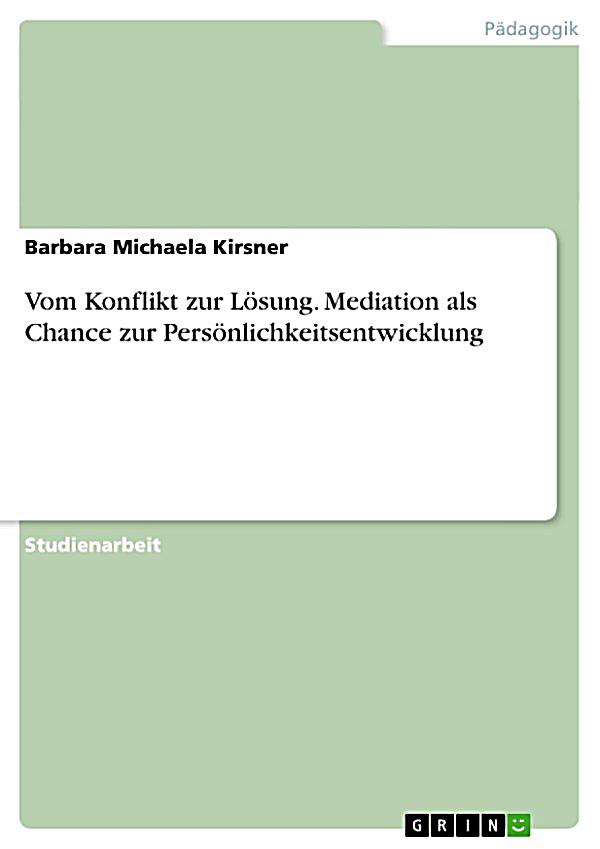 Pädagogik

Barbara Michaela Kirsner

Vom Konflikt zur Lösung. Mediation als Chance zur Persönlichkeitsentwicklung

Studienarbeit

GRIN